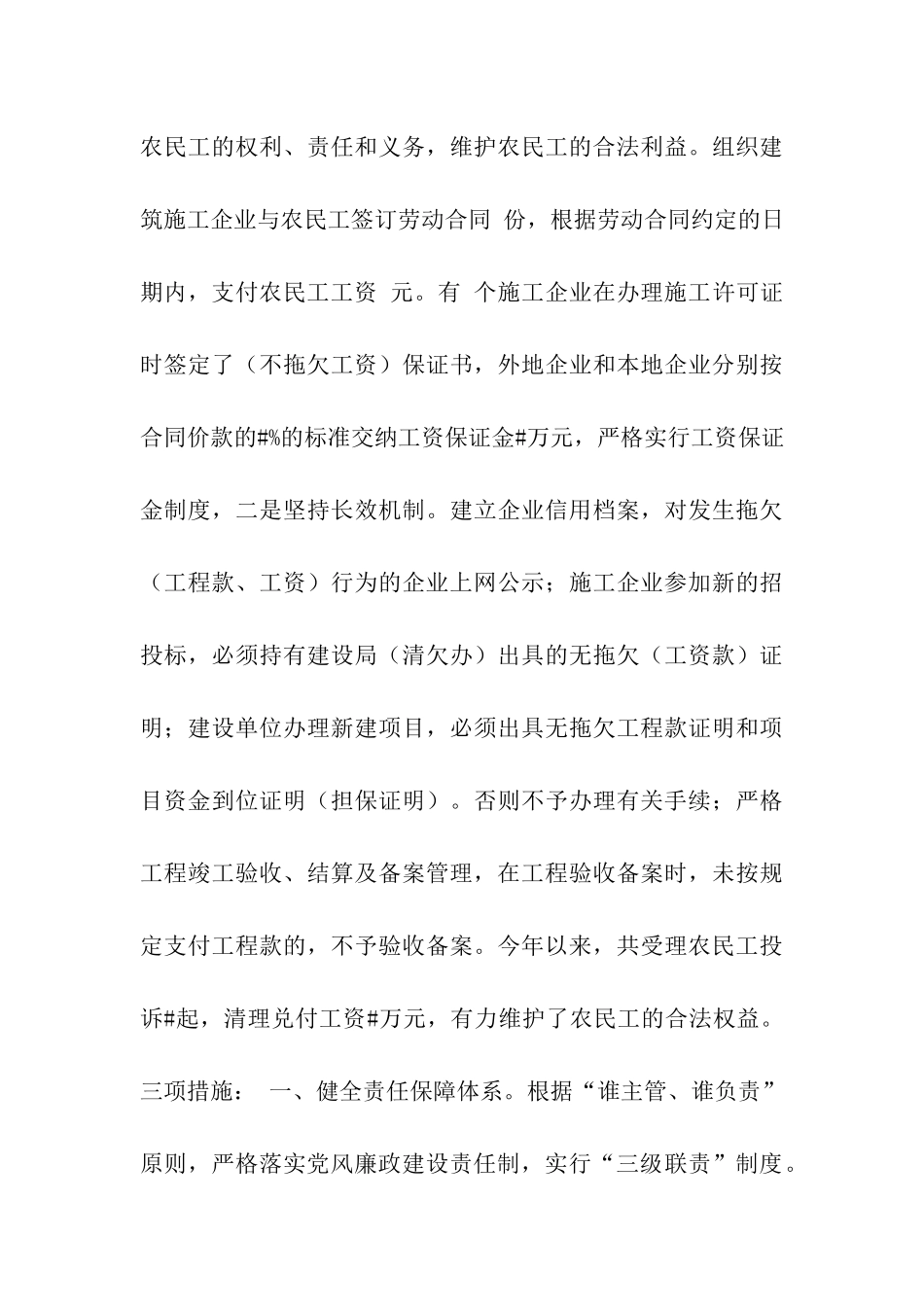 农民工的权利、责任和义务，维护农民工的合法利益。组织建筑施工企业与农民工签订劳动合同 份，根据劳动合同约定的日期内，支付农民工工资 元。有 个施工企业在办理施工许可证时签定了（不拖欠工资）保证书，外地企业和本地企业分别按合同价款的#%的标准交纳工资保证金#万元，严格实行工资保证金制度，二是坚持长效机制。建立企业信用档案，对发生拖欠（工程款、工资）行为的企业上网公示；施工企业参加新的招投标，必须持有建设局（清欠办）出具的无拖欠（工资款）证明；建设单位办理新建项目，必须出具无拖欠工程款证明和项目资金到位证明（担保证明）。否则不予办理有关手续；严格工程竣工验收、结算及备案管理，在工程验收备案时，未按规定支付工程款的，不予验收备案。今年以来，共受理农民工投诉#起，清理兑付工资#万元，有力维护了农民工的合法权益。

三项措施： 一、健全责任保障体系。根据“谁主管、谁负责”原则，严格落实党风廉政建设责任制，实行“三级联责”制度。